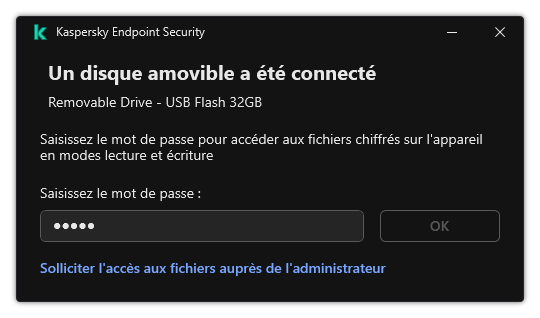 Kaspersky Endpoint Security

Un disque amovible a été connecté

Removable Drive - USB Flash 32GB

Saisissez le mot de passe pour accéder aux fichiers chiffrés sur l'appareil en modes lecture et écriture

Saisissez le mot de passe :

•••••

OK

Solliciter l'accès aux fichiers auprès de l'administrateur